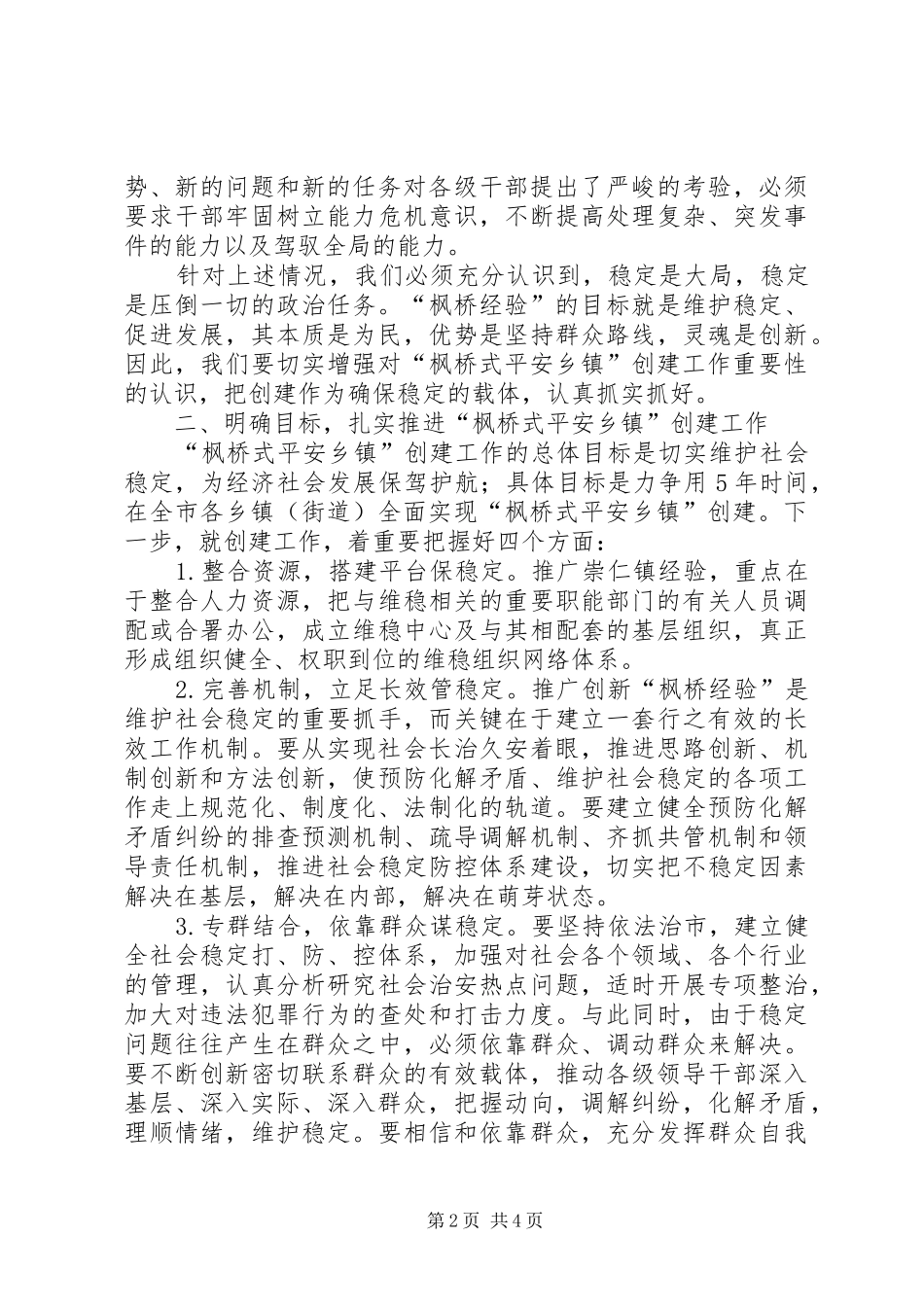 势、新的问题和新的任务对各级干部提出了严峻的考验，必须要求干部牢固树立能力危机意识，不断提高处理复杂、突发事件的能力以及驾驭全局的能力。

针对上述情况，我们必须充分认识到，稳定是大局，稳定是压倒一切的政治任务。“枫桥经验”的目标就是维护稳定、促进发展，其本质是为民，优势是坚持群众路线，灵魂是创新。因此，我们要切实增强对“枫桥式平安乡镇”创建工作重要性的认识，把创建作为确保稳定的载体，认真抓实抓好。

二、明确目标，扎实推进“枫桥式平安乡镇”创建工作

“枫桥式平安乡镇”创建工作的总体目标是切实维护社会稳定，为经济社会发展保驾护航；具体目标是力争用5年时间，在全市各乡镇（街道）全面实现“枫桥式平安乡镇”创建。下一步，就创建工作，着重要把握好四个方面：

1.整合资源，搭建平台保稳定。推广崇仁镇经验，重点在于整合人力资源，把与维稳相关的重要职能部门的有关人员调配或合署办公，成立维稳中心及与其相配套的基层组织，真正形成组织健全、权职到位的维稳组织网络体系。

2.完善机制，立足长效管稳定。推广创新“枫桥经验”是维护社会稳定的重要抓手，而关键在于建立一套行之有效的长效工作机制。要从实现社会长治久安着眼，推进思路创新、机制创新和方法创新，使预防化解矛盾、维护社会稳定的各项工作走上规范化、制度化、法制化的轨道。要建立健全预防化解矛盾纠纷的排查预测机制、疏导调解机制、齐抓共管机制和领导责任机制，推进社会稳定防控体系建设，切实把不稳定因素解决在基层，解决在内部，解决在萌芽状态。

3.专群结合，依靠群众谋稳定。要坚持依法治市，建立健全社会稳定打、防、控体系，加强对社会各个领域、各个行业的管理，认真分析研究社会治安热点问题，适时开展专项整治，加大对违法犯罪行为的查处和打击力度。与此同时，由于稳定问题往往产生在群众之中，必须依靠群众、调动群众来解决。要不断创新密切联系群众的有效载体，推动各级领导干部深入基层、深入实际、深入群众，把握动向，调解纠纷，化解矛盾，理顺情绪，维护稳定。要相信和依靠群众，充分发挥群众自我

第2页 共4页